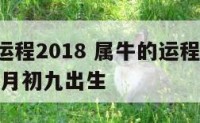 运程2018 属牛的运程
月初九出生